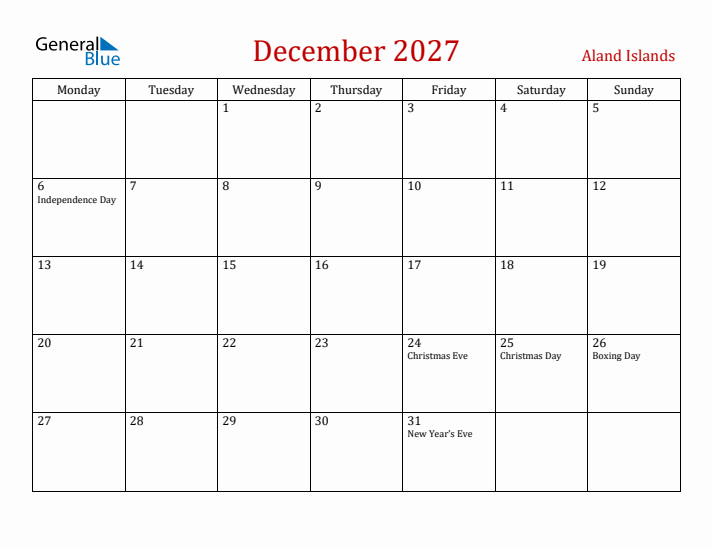 General Blue

December 2027

Aland Islands

| Monday | Tuesday | Wednesday | Thursday | Friday | Saturday | Sunday |
|---|---|---|---|---|---|---|
| | | 1 | 2 | 3 | 4 | 5 |
| 6 Independence Day | 7 | 8 | 9 | 10 | 11 | 12 |
| 13 | 14 | 15 | 16 | 17 | 18 | 19 |
| 20 | 21 | 22 | 23 | 24 Christmas Eve | 25 Christmas Day | 26 Boxing Day |
| 27 | 28 | 29 | 30 | 31 New Year's Eve | | |